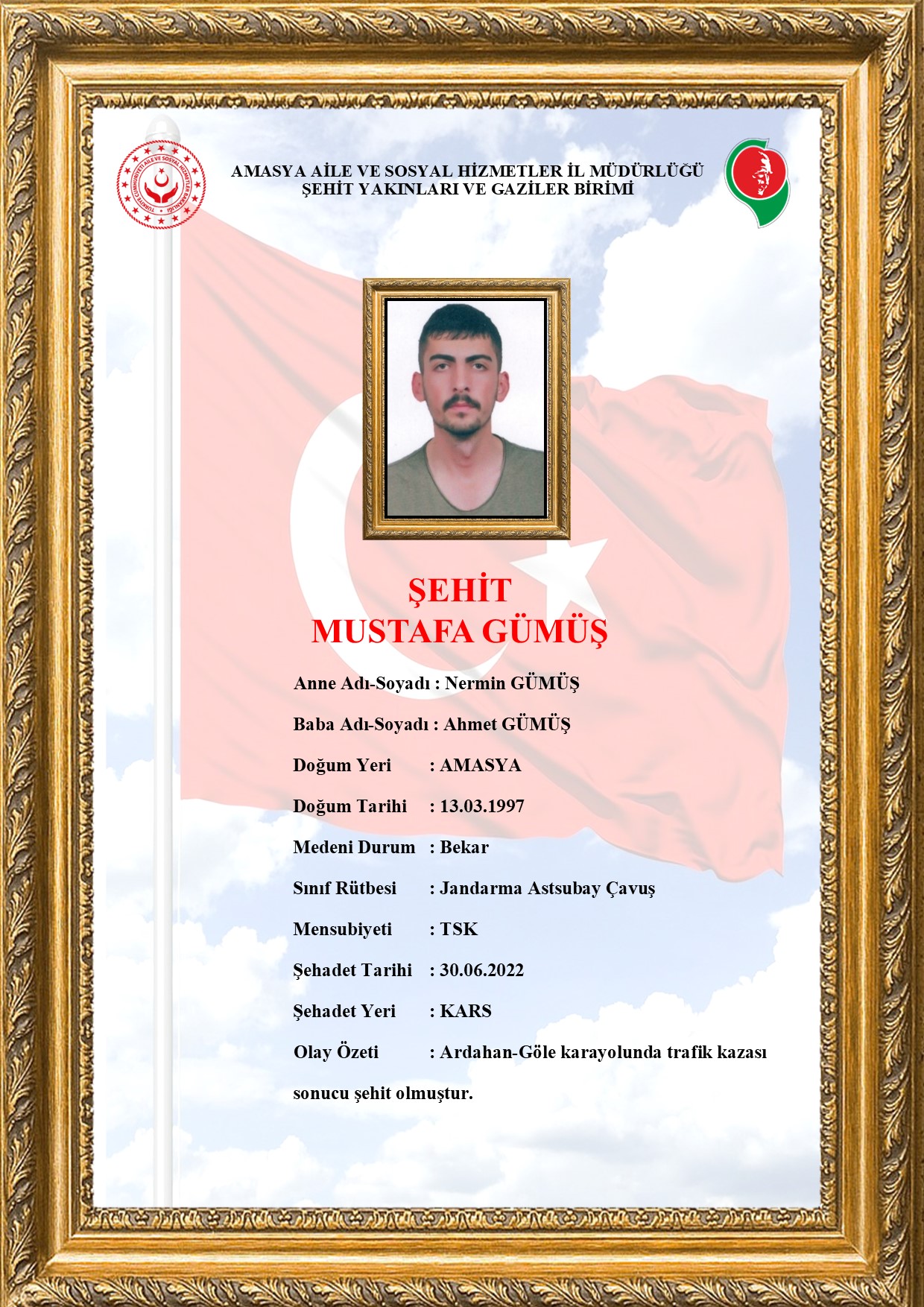 TÜRKİYE CUMHURİYETİ AİLE VE SOSYAL HİZMETLER BAKANLIĞI

AMASYA AİLE VE SOSYAL HİZMETLER İL MÜDÜRLÜĞÜ
ŞEHİT YAKINLARI VE GAZİLER BİRİMİ

ŞEHİT
MUSTAFA GÜMÜŞ

Anne Adı-Soyadı : Nermin GÜMÜŞ

Baba Adı-Soyadı : Ahmet GÜMÜŞ

Doğum Yeri : AMASYA

Doğum Tarihi : 13.03.1997

Medeni Durum : Bekar

Sınıf Rütbesi : Jandarma Astsubay Çavuş

Mensubiyeti : TSK

Şehadet Tarihi : 30.06.2022

Şehadet Yeri : KARS

Olay Özeti : Ardahan-Göle karayolunda trafik kazası sonucu şehit olmuştur.